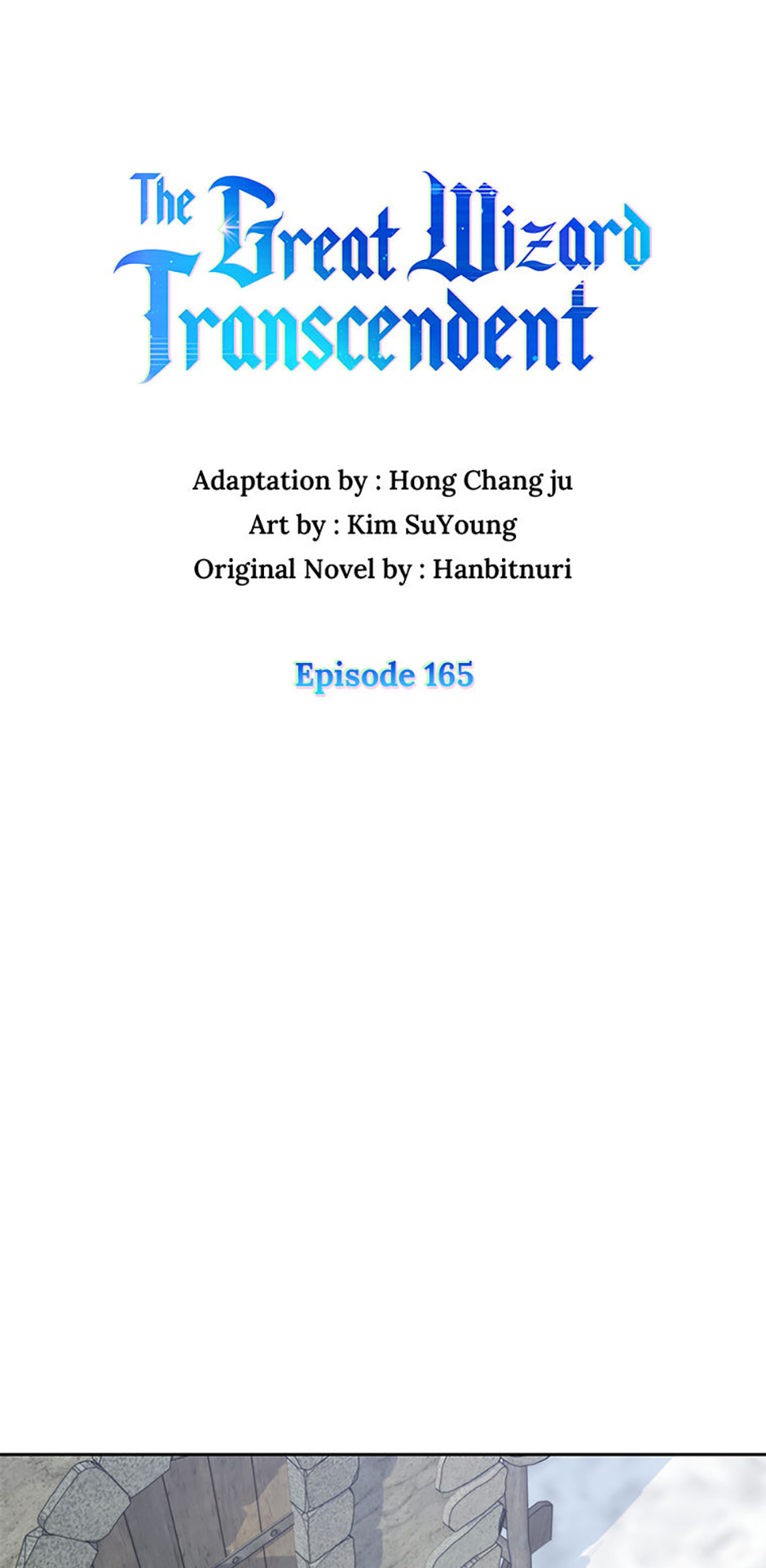 The Great Wizard Transcendent

Adaptation by : Hong Chang ju
Art by : Kim SuYoung
Original Novel by : Hanbitnuri

Episode 165